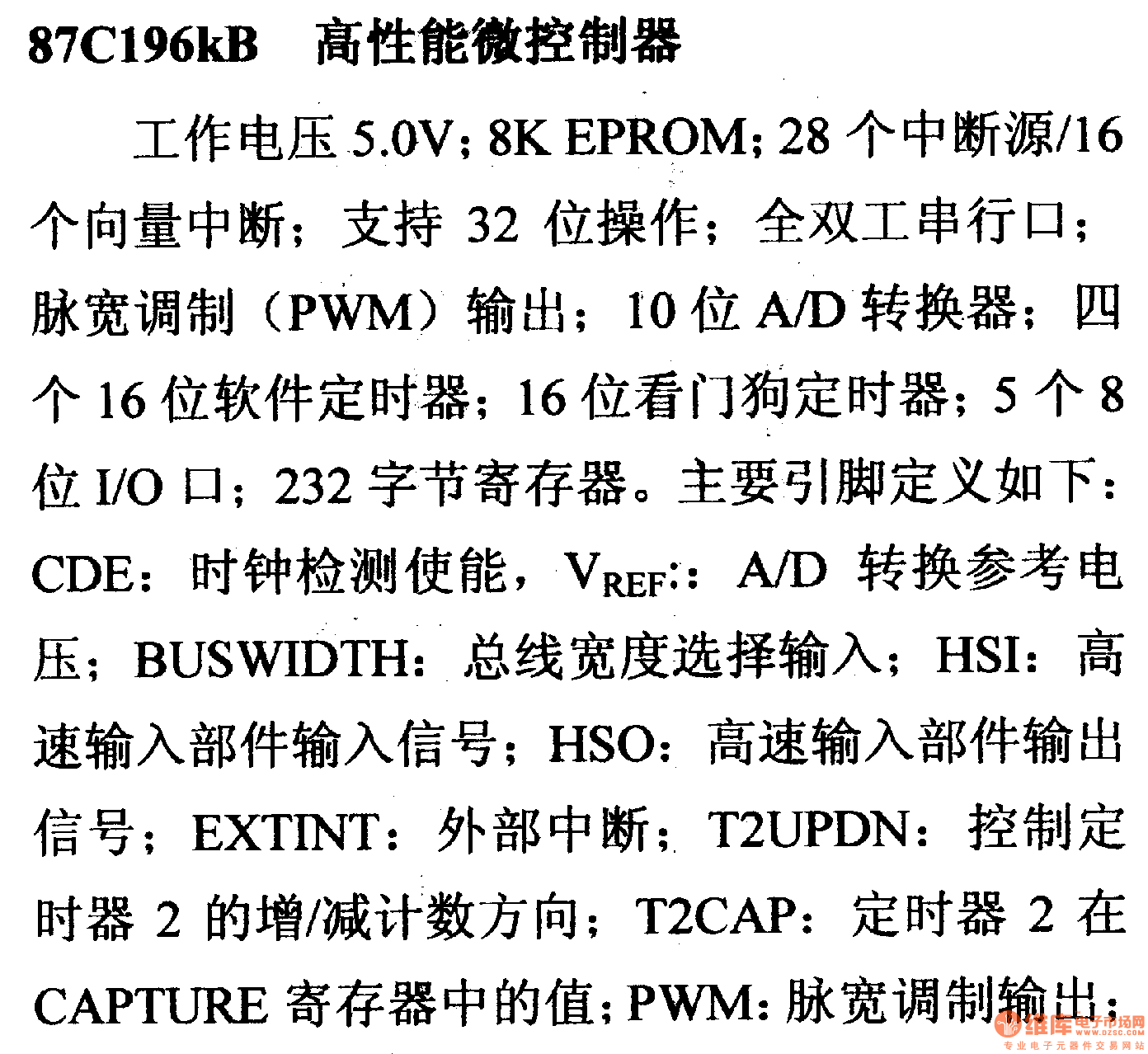 87C196kB　高性能微控制器

工作电压 5.0V；8K EPROM；28 个中断源/16 个向量中断；支持 32 位操作；全双工串行口；脉宽调制（PWM）输出；10 位 A/D 转换器；四个 16 位软件定时器；16 位看门狗定时器；5 个 8 位 I/O 口；232 字节寄存器。主要引脚定义如下：CDE：时钟检测使能，$V_{REF}$:：A/D 转换参考电压；BUSWIDTH：总线宽度选择输入；HSI：高速输入部件输入信号；HSO：高速输入部件输出信号；EXTINT：外部中断；T2UPDN：控制定时器 2 的增/减计数方向；T2CAP：定时器 2 在 CAPTURE 寄存器中的值；PWM：脉宽调制输出；

维库电子市场网
www.dzsc.com
专业电子元器件交易网站